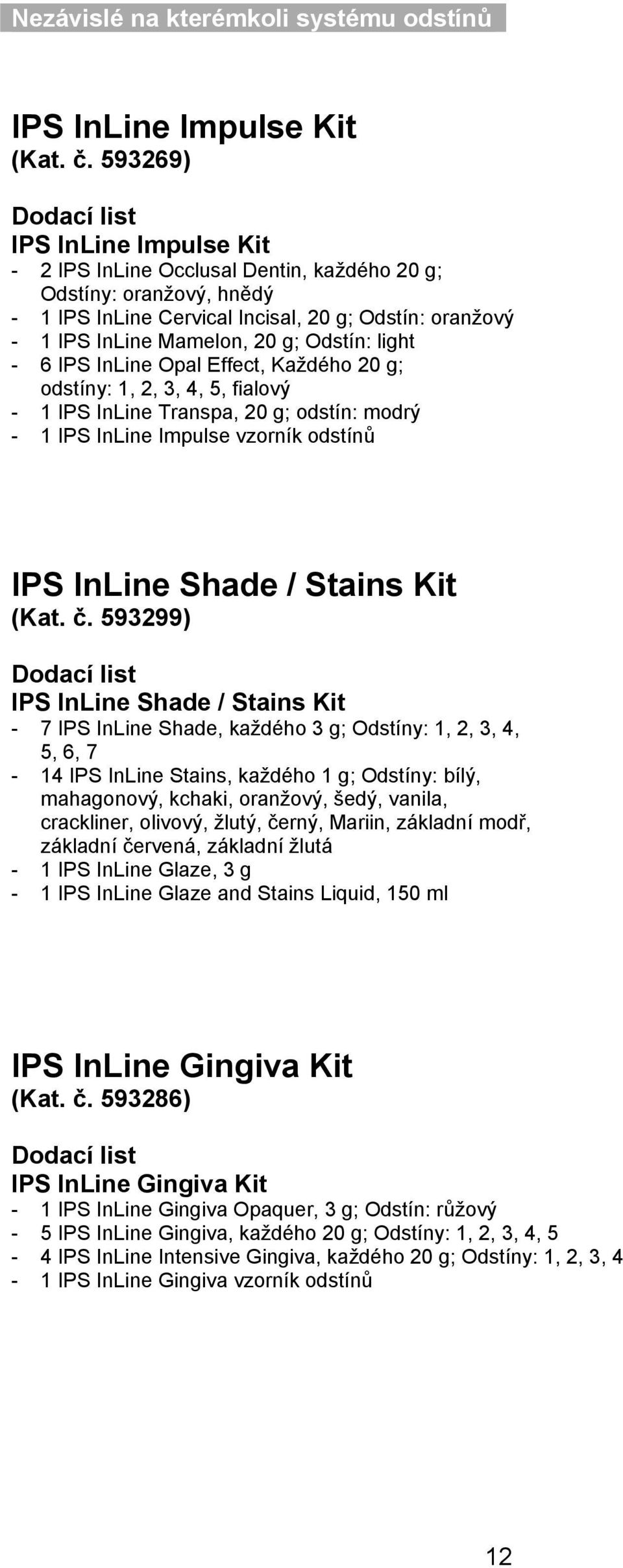 Nezávislé na kterémkoli systému odstínů

IPS InLine Impulse Kit
(Kat. č. 593269)

Dodací list
IPS InLine Impulse Kit
- 2 IPS InLine Occlusal Dentin, každého 20 g; Odstíny: oranžový, hnědý
- 1 IPS InLine Cervical Incisal, 20 g; Odstín: oranžový
- 1 IPS InLine Mamelon, 20 g; Odstín: light
- 6 IPS InLine Opal Effect, Každého 20 g; odstíny: 1, 2, 3, 4, 5, fialový
- 1 IPS InLine Transpa, 20 g; odstín: modrý
- 1 IPS InLine Impulse vzorník odstínů

IPS InLine Shade / Stains Kit
(Kat. č. 593299)

Dodací list
IPS InLine Shade / Stains Kit
- 7 IPS InLine Shade, každého 3 g; Odstíny: 1, 2, 3, 4, 5, 6, 7
- 14 IPS InLine Stains, každého 1 g; Odstíny: bílý, mahagonový, kchaki, oranžový, šedý, vanila, crackliner, olivový, žlutý, černý, Mariin, základní modř, základní červená, základní žlutá
- 1 IPS InLine Glaze, 3 g
- 1 IPS InLine Glaze and Stains Liquid, 150 ml

IPS InLine Gingiva Kit
(Kat. č. 593286)

Dodací list
IPS InLine Gingiva Kit
- 1 IPS InLine Gingiva Opaquer, 3 g; Odstín: růžový
- 5 IPS InLine Gingiva, každého 20 g; Odstíny: 1, 2, 3, 4, 5
- 4 IPS InLine Intensive Gingiva, každého 20 g; Odstíny: 1, 2, 3, 4
- 1 IPS InLine Gingiva vzorník odstínů

12